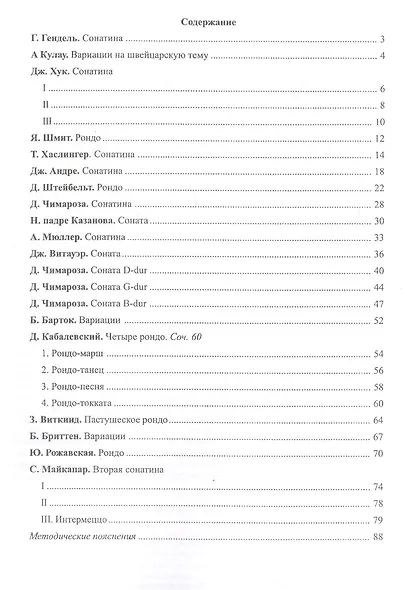 Содержание

Г. Гендель. Сонатина 3

А Кулау. Вариации на швейцарскую тему 4

Дж. Хук. Сонатина

I 6

II 8

III 10

Я. Шмит. Рондо 12

Т. Хаслингер. Сонатина 14

Дж. Андре. Сонатина 18

Д. Штейбельт. Рондо 22

Д. Чимароза. Сонатина 28

Н. падре Казанова. Соната 30

А. Мюллер. Сонатина 33

Дж. Витауэр. Соната 36

Д. Чимароза. Соната D-dur 40

Д. Чимароза. Соната G-dur 44

Д. Чимароза. Соната B-dur 47

Б. Барток. Вариации 52

Д. Кабалевский. Четыре рондо. Соч. 60

1. Рондо-марш 54

2. Рондо-танец 56

3. Рондо-песня 58

4. Рондо-токката 60

З. Виткинд. Пастушеское рондо 64

Б. Бриттен. Вариации 67

Ю. Рожавская. Рондо 70

С. Майкапар. Вторая сонатина

I 74

II 78

III. Интермеццо 79

Методические пояснения 88